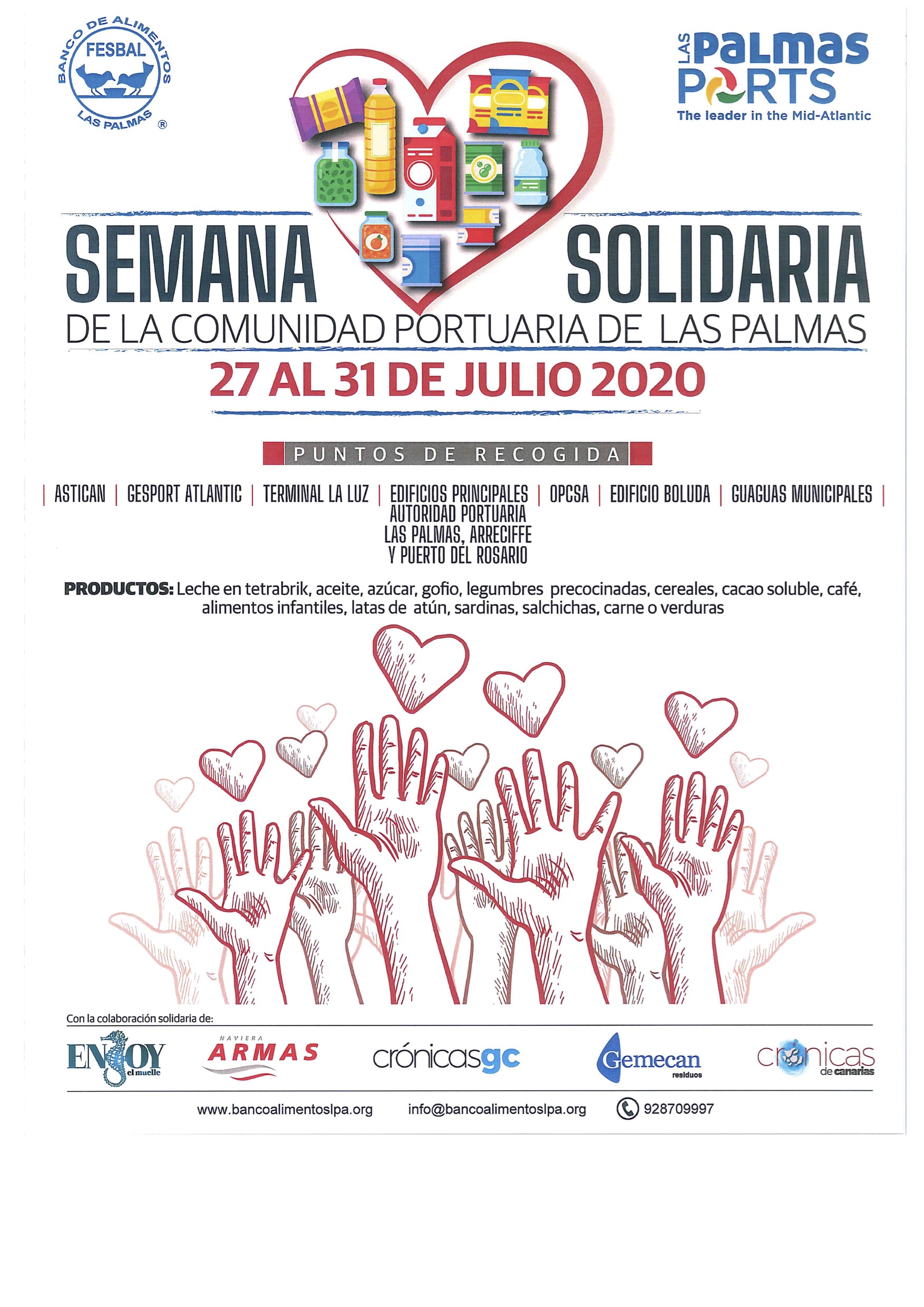 BANCO DE ALIMENTOS
FESBAL
LAS PALMAS ®

LAS Palmas
PORTS
The leader in the Mid-Atlantic

SEMANA SOLIDARIA
DE LA COMUNIDAD PORTUARIA DE LAS PALMAS
27 AL 31 DE JULIO 2020

PUNTOS DE RECOGIDA

| ASTICAN | GESPORT ATLANTIC | TERMINAL LA LUZ | EDIFICIOS PRINCIPALES AUTORIDAD PORTUARIA LAS PALMAS, ARRECIFFE Y PUERTO DEL ROSARIO | OPCSA | EDIFICIO BOLUDA | GUAGUAS MUNICIPALES |

PRODUCTOS: Leche en tetrabrik, aceite, azúcar, gofio, legumbres precocinadas, cereales, cacao soluble, café, alimentos infantiles, latas de atún, sardinas, salchichas, carne o verduras

Con la colaboración solidaria de:

ENJOY el muelle
NAVIERA ARMAS
crónicasgc
Gemecan residuos
crónicas de canarias

www.bancoalimentoslpa.org info@bancoalimentoslpa.org 928709997